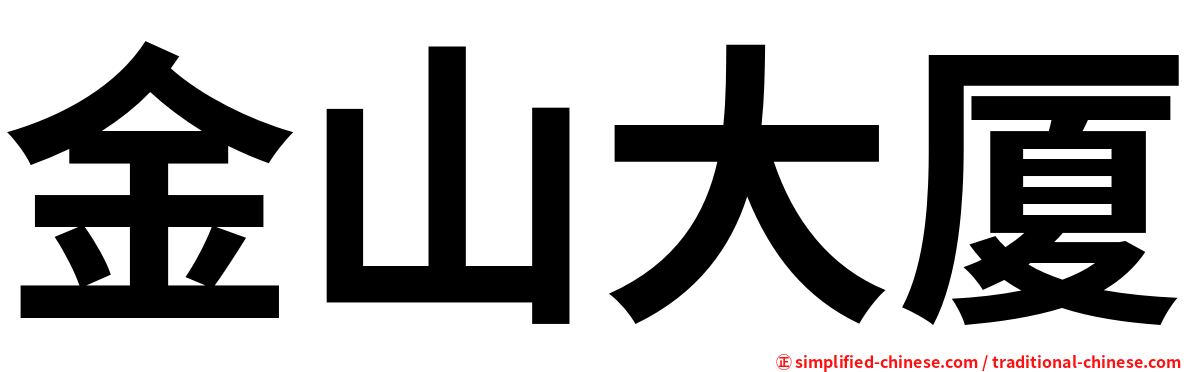 金山大厦

㊣ simplified-chinese.com / traditional-chinese.com